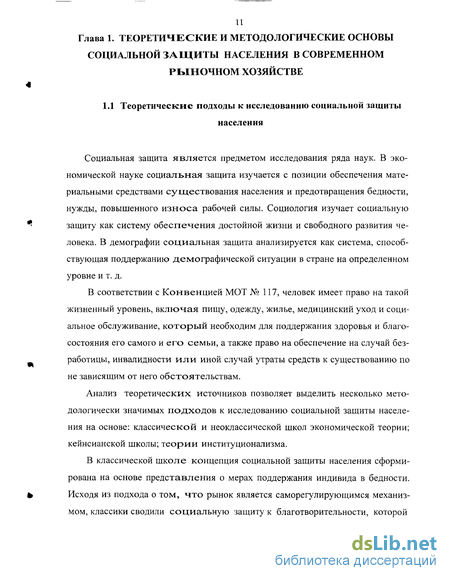 11

Глава 1. ТЕОРЕТИЧЕСКИЕ И МЕТОДОЛОГИЧЕСКИЕ ОСНОВЫ СОЦИАЛЬНОЙ ЗАЩИТЫ НАСЕЛЕНИЯ В СОВРЕМЕННОМ РЫНОЧНОМ ХОЗЯЙСТВЕ

1.1 Теоретические подходы к исследованию социальной защиты населения

Социальная защита является предметом исследования ряда наук. В экономической науке социальная защита изучается с позиции обеспечения материальными средствами существования населения и предотвращения бедности, нужды, повышенного износа рабочей силы. Социология изучает социальную защиту как систему обеспечения достойной жизни и свободного развития человека. В демографии социальная защита анализируется как система, способствующая поддержанию демографической ситуации в стране на определенном уровне и т. д.

В соответствии с Конвенцией МОТ № 117, человек имеет право на такой жизненный уровень, включая пищу, одежду, жилье, медицинский уход и социальное обслуживание, который необходим для поддержания здоровья и благосостояния его самого и его семьи, а также право на обеспечение на случай безработицы, инвалидности или иной случай утраты средств к существованию по не зависящим от него обстоятельствам.

Анализ теоретических источников позволяет выделить несколько методологически значимых подходов к исследованию социальной защиты населения на основе: классической и неоклассической школ экономической теории; кейнсианской школы; теории институционализма.

В классической школе концепция социальной защиты населения сформирована на основе представления о мерах поддержания индивида в бедности. Исходя из подхода о том, что рынок является саморегулирующимся механизмом, классики сводили социальную защиту к благотворительности, которой

dsLib.net
библиотека диссертаций